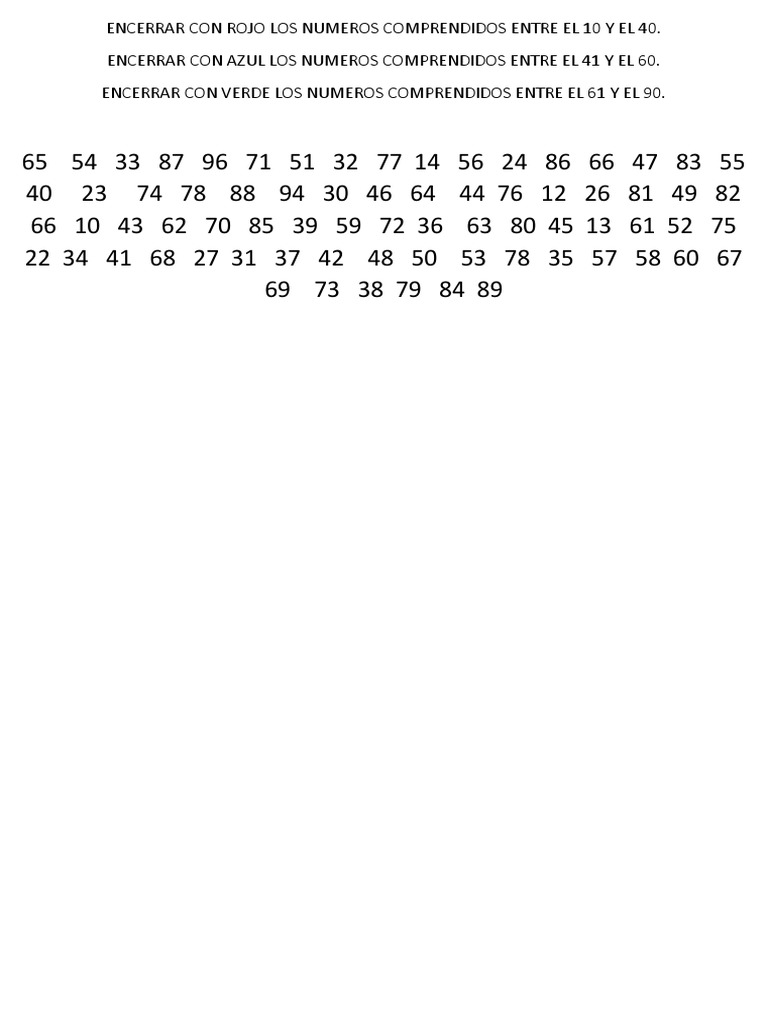 ENCERRAR CON ROJO LOS NUMEROS COMPRENDIDOS ENTRE EL 10 Y EL 40.

ENCERRAR CON AZUL LOS NUMEROS COMPRENDIDOS ENTRE EL 41 Y EL 60.

ENCERRAR CON VERDE LOS NUMEROS COMPRENDIDOS ENTRE EL 61 Y EL 90.

65 54 33 87 96 71 51 32 77 14 56 24 86 66 47 83 55 40 23 74 78 88 94 30 46 64 44 76 12 26 81 49 82 66 10 43 62 70 85 39 59 72 36 63 80 45 13 61 52 75 22 34 41 68 27 31 37 42 48 50 53 78 35 57 58 60 67 69 73 38 79 84 89